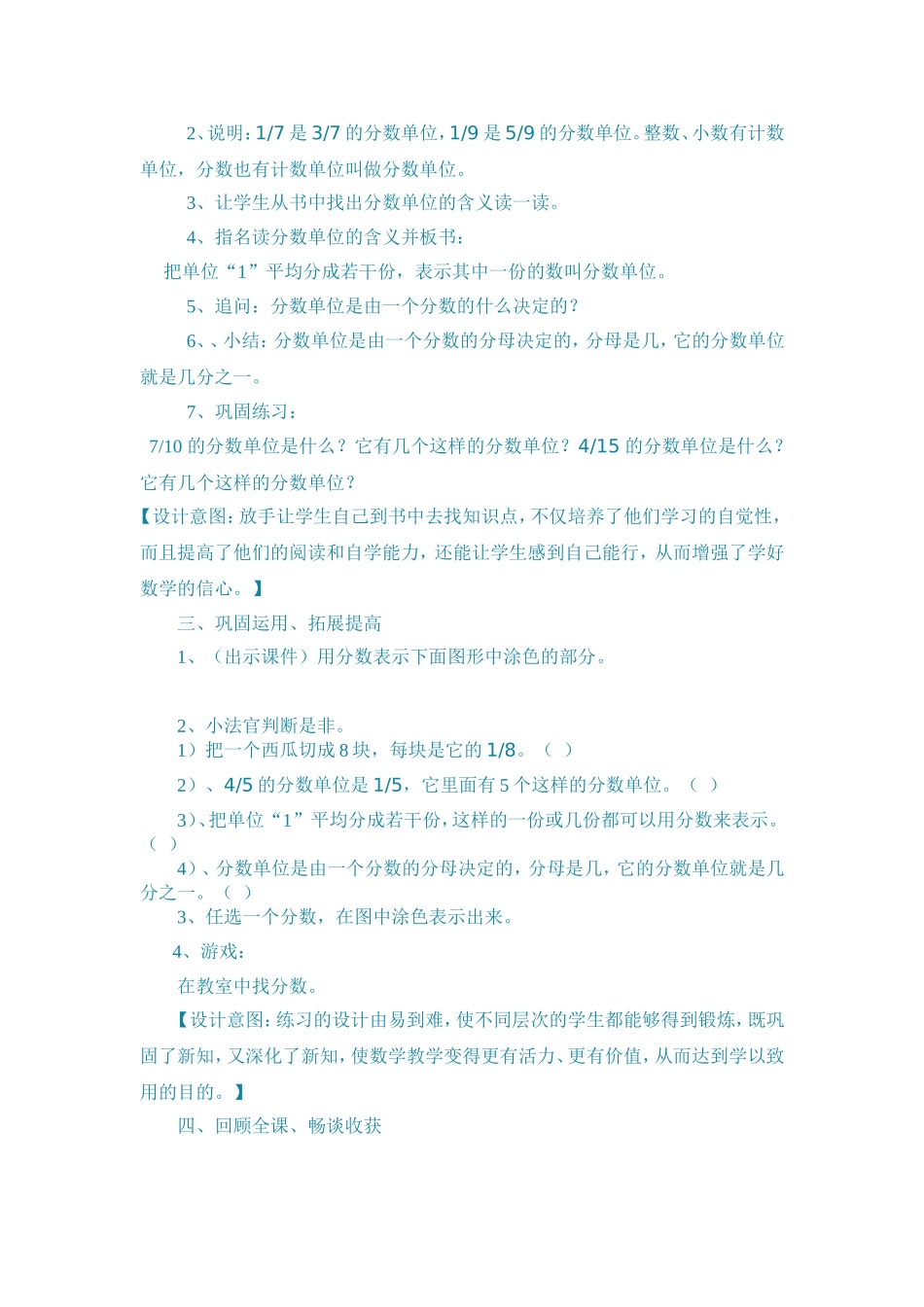 2、说明：1/7 是 3/7 的分数单位，1/9 是 5/9 的分数单位。整数、小数有计数单位，分数也有计数单位叫做分数单位。

3、让学生从书中找出分数单位的含义读一读。

4、指名读分数单位的含义并板书：

把单位“1”平均分成若干份，表示其中一份的数叫分数单位。

5、追问：分数单位是由一个分数的什么决定的？

6、、小结：分数单位是由一个分数的分母决定的，分母是几，它的分数单位就是几分之一。

7、巩固练习：

7/10 的分数单位是什么？它有几个这样的分数单位？4/15 的分数单位是什么？它有几个这样的分数单位？

【设计意图：放手让学生自己到书中去找知识点，不仅培养了他们学习的自觉性，而且提高了他们的阅读和自学能力，还能让学生感到自己能行，从而增强了学好数学的信心。】

三、巩固运用、拓展提高

1、（出示课件）用分数表示下面图形中涂色的部分。

2、小法官判断是非。

1）把一个西瓜切成 8 块，每块是它的 1/8。（ ）

2）、4/5 的分数单位是 1/5，它里面有 5 个这样的分数单位。（ ）

3）、把单位“1”平均分成若干份，这样的一份或几份都可以用分数来表示。（ ）

4）、分数单位是由一个分数的分母决定的，分母是几，它的分数单位就是几分之一。（ ）

3、任选一个分数，在图中涂色表示出来。

4、游戏：

在教室中找分数。

【设计意图：练习的设计由易到难，使不同层次的学生都能够得到锻炼，既巩固了新知，又深化了新知，使数学教学变得更有活力、更有价值，从而达到学以致用的目的。】

四、回顾全课、畅谈收获